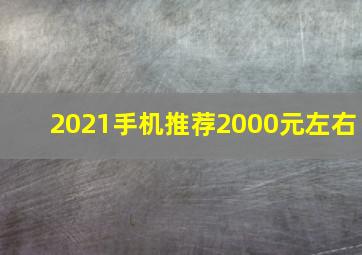 2021手机推荐2000元左右